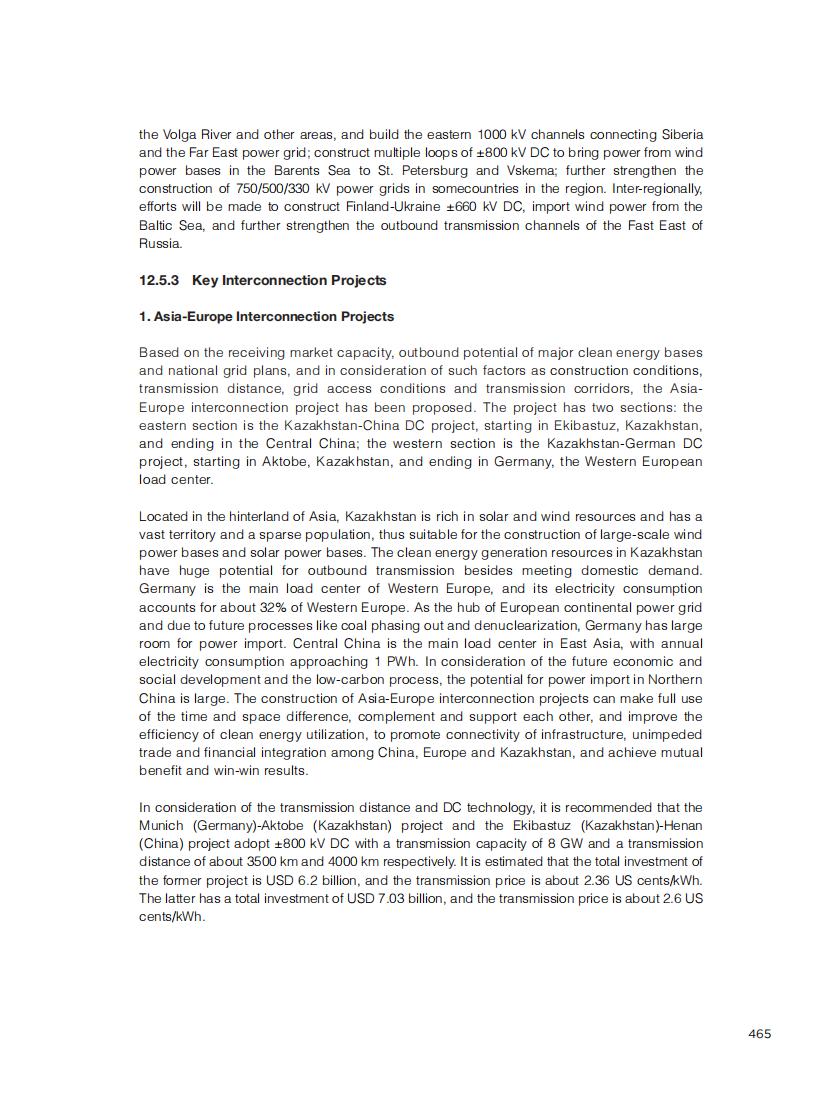 the Volga River and other areas, and build the eastern 1000 kV channels connecting Siberia and the Far East power grid; construct multiple loops of ±800 kV DC to bring power from wind power bases in the Barents Sea to St. Petersburg and Vskema; further strengthen the construction of 750/500/330 kV power grids in somecountries in the region. Inter-regionally, efforts will be made to construct Finland-Ukraine ±660 kV DC, import wind power from the Baltic Sea, and further strengthen the outbound transmission channels of the Fast East of Russia.

12.5.3 Key Interconnection Projects

1. Asia-Europe Interconnection Projects

Based on the receiving market capacity, outbound potential of major clean energy bases and national grid plans, and in consideration of such factors as construction conditions, transmission distance, grid access conditions and transmission corridors, the Asia-Europe interconnection project has been proposed. The project has two sections: the eastern section is the Kazakhstan-China DC project, starting in Ekibastuz, Kazakhstan, and ending in the Central China; the western section is the Kazakhstan-German DC project, starting in Aktobe, Kazakhstan, and ending in Germany, the Western European load center.

Located in the hinterland of Asia, Kazakhstan is rich in solar and wind resources and has a vast territory and a sparse population, thus suitable for the construction of large-scale wind power bases and solar power bases. The clean energy generation resources in Kazakhstan have huge potential for outbound transmission besides meeting domestic demand. Germany is the main load center of Western Europe, and its electricity consumption accounts for about 32% of Western Europe. As the hub of European continental power grid and due to future processes like coal phasing out and denuclearization, Germany has large room for power import. Central China is the main load center in East Asia, with annual electricity consumption approaching 1 PWh. In consideration of the future economic and social development and the low-carbon process, the potential for power import in Northern China is large. The construction of Asia-Europe interconnection projects can make full use of the time and space difference, complement and support each other, and improve the efficiency of clean energy utilization, to promote connectivity of infrastructure, unimpeded trade and financial integration among China, Europe and Kazakhstan, and achieve mutual benefit and win-win results.

In consideration of the transmission distance and DC technology, it is recommended that the Munich (Germany)-Aktobe (Kazakhstan) project and the Ekibastuz (Kazakhstan)-Henan (China) project adopt ±800 kV DC with a transmission capacity of 8 GW and a transmission distance of about 3500 km and 4000 km respectively. It is estimated that the total investment of the former project is USD 6.2 billion, and the transmission price is about 2.36 US cents/kWh. The latter has a total investment of USD 7.03 billion, and the transmission price is about 2.6 US cents/kWh.

465